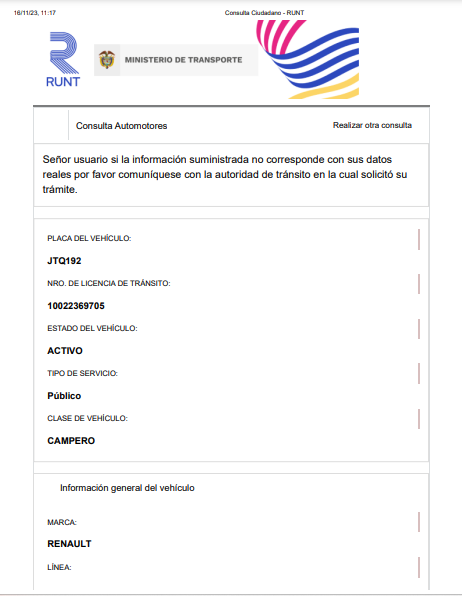 16/11/23, 11:17

Consulta Ciudadano - RUNT

RUNT

MINISTERIO DE TRANSPORTE

Consulta Automotores

Realizar otra consulta

Señor usuario si la información suministrada no corresponde con sus datos reales por favor comuníquese con la autoridad de tránsito en la cual solicitó su trámite.

PLACA DEL VEHÍCULO:

JTQ192

NRO. DE LICENCIA DE TRÁNSITO:

10022369705

ESTADO DEL VEHÍCULO:

ACTIVO

TIPO DE SERVICIO:

Público

CLASE DE VEHÍCULO:

CAMPERO

Información general del vehículo

MARCA:

RENAULT

LÍNEA: